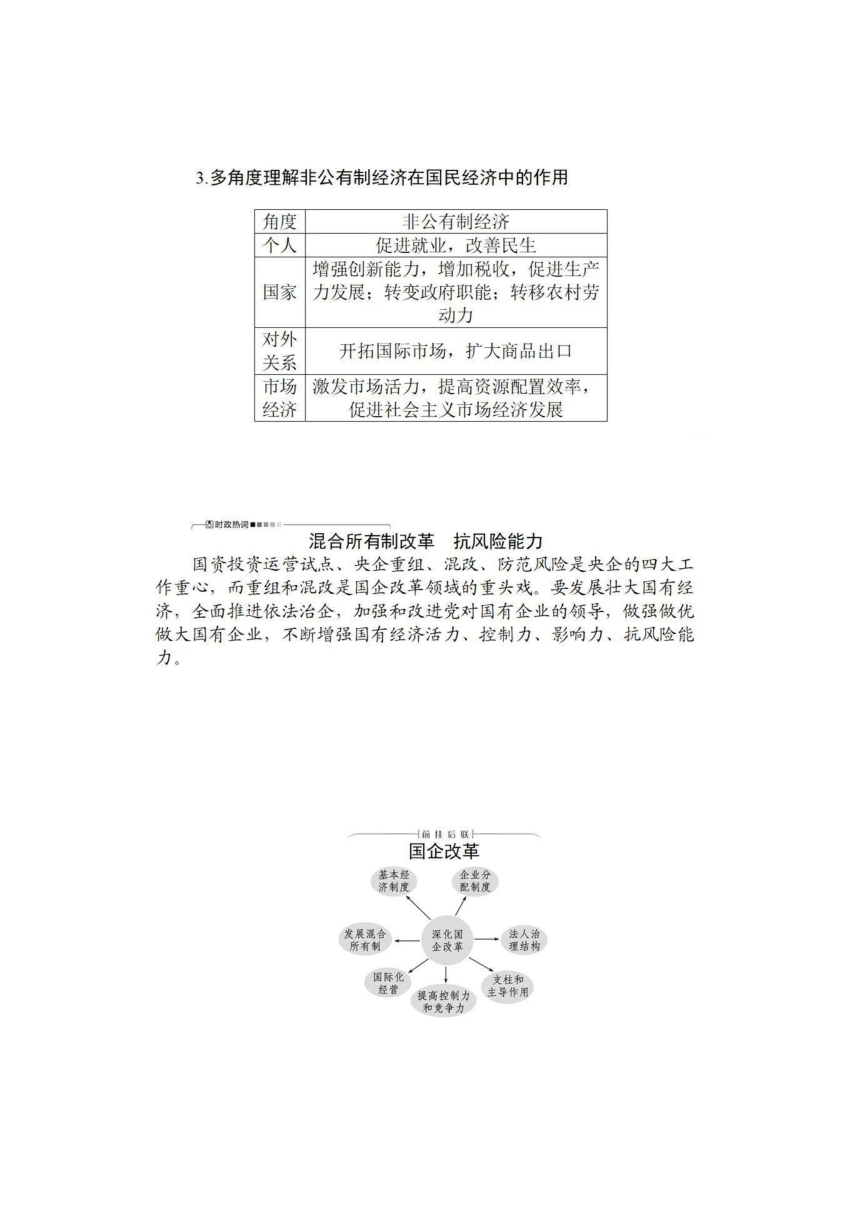 3.多角度理解非公有制经济在国民经济中的作用

| 角度 | 非公有制经济 |
|---|---|
| 个人 | 促进就业，改善民生 |
| 国家 | 增强创新能力，增加税收，促进生产力发展；转变政府职能；转移农村劳动力 |
| 对外关系 | 开拓国际市场，扩大商品出口 |
| 市场经济 | 激发市场活力，提高资源配置效率，促进社会主义市场经济发展 |

时政热词

混合所有制改革　抗风险能力

国资投资运营试点、央企重组、混改、防范风险是央企的四大工作重心，而重组和混改是国企改革领域的重头戏。要发展壮大国有经济，全面推进依法治企，加强和改进党对国有企业的领导，做强做优做大国有企业，不断增强国有经济活力、控制力、影响力、抗风险能力。

前挂后联

国企改革

基本经济制度

企业分配制度

发展混合所有制

深化国企改革

法人治理结构

国际化经营

提高控制力和竞争力

支柱和主导作用